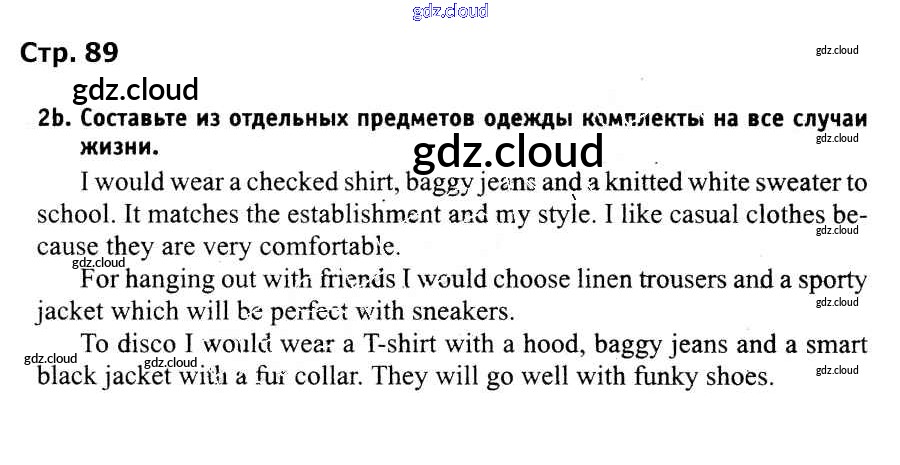 Стр. 89

2b. Составьте из отдельных предметов одежды комплекты на все случаи жизни.

I would wear a checked shirt, baggy jeans and a knitted white sweater to school. It matches the establishment and my style. I like casual clothes because they are very comfortable.

For hanging out with friends I would choose linen trousers and a sporty jacket which will be perfect with sneakers.

To disco I would wear a T-shirt with a hood, baggy jeans and a smart black jacket with a fur collar. They will go well with funky shoes.

gdz.cloud